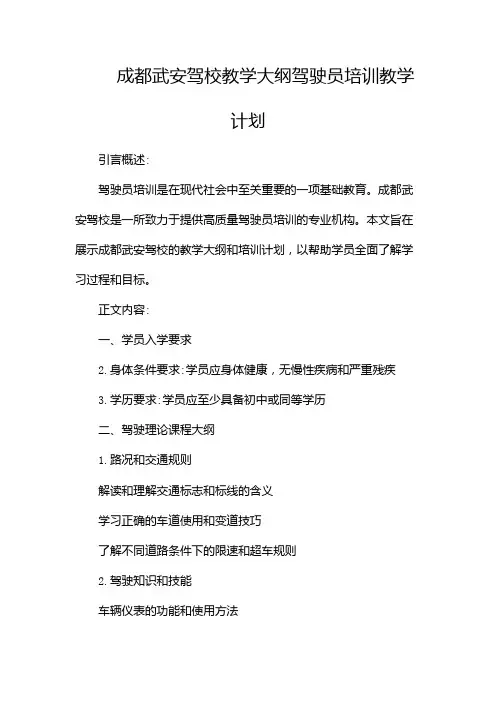 成都武安驾校教学大纲驾驶员培训教学计划

引言概述:

驾驶员培训是在现代社会中至关重要的一项基础教育。成都武安驾校是一所致力于提供高质量驾驶员培训的专业机构。本文旨在展示成都武安驾校的教学大纲和培训计划，以帮助学员全面了解学习过程和目标。

正文内容:

一、学员入学要求

2. 身体条件要求:学员应身体健康，无慢性疾病和严重残疾

3. 学历要求:学员应至少具备初中或同等学历

二、驾驶理论课程大纲

1. 路况和交通规则

解读和理解交通标志和标线的含义

学习正确的车道使用和变道技巧

了解不同道路条件下的限速和超车规则

2. 驾驶知识和技能

车辆仪表的功能和使用方法